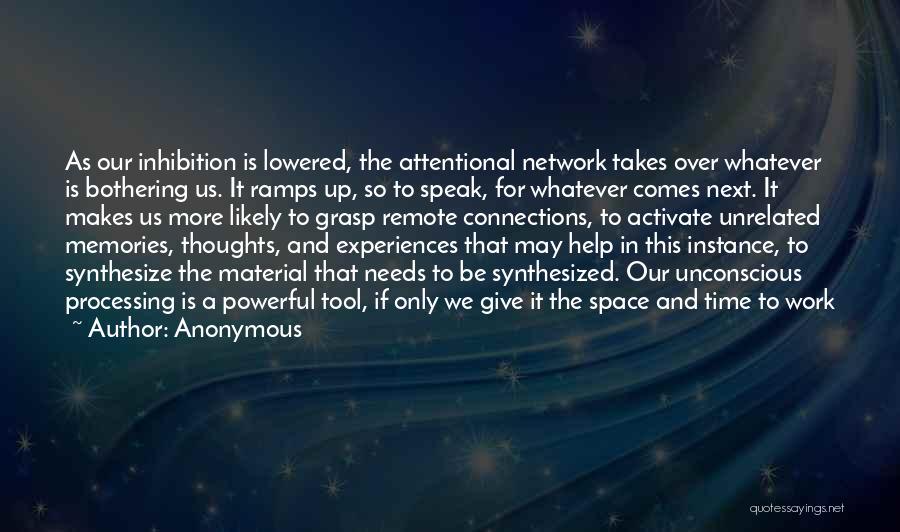 As our inhibition is lowered, the attentional network takes over whatever is bothering us. It ramps up, so to speak, for whatever comes next. It makes us more likely to grasp remote connections, to activate unrelated memories, thoughts, and experiences that may help in this instance, to synthesize the material that needs to be synthesized. Our unconscious processing is a powerful tool, if only we give it the space and time to work
~ Author: Anonymous

quotessayings.net